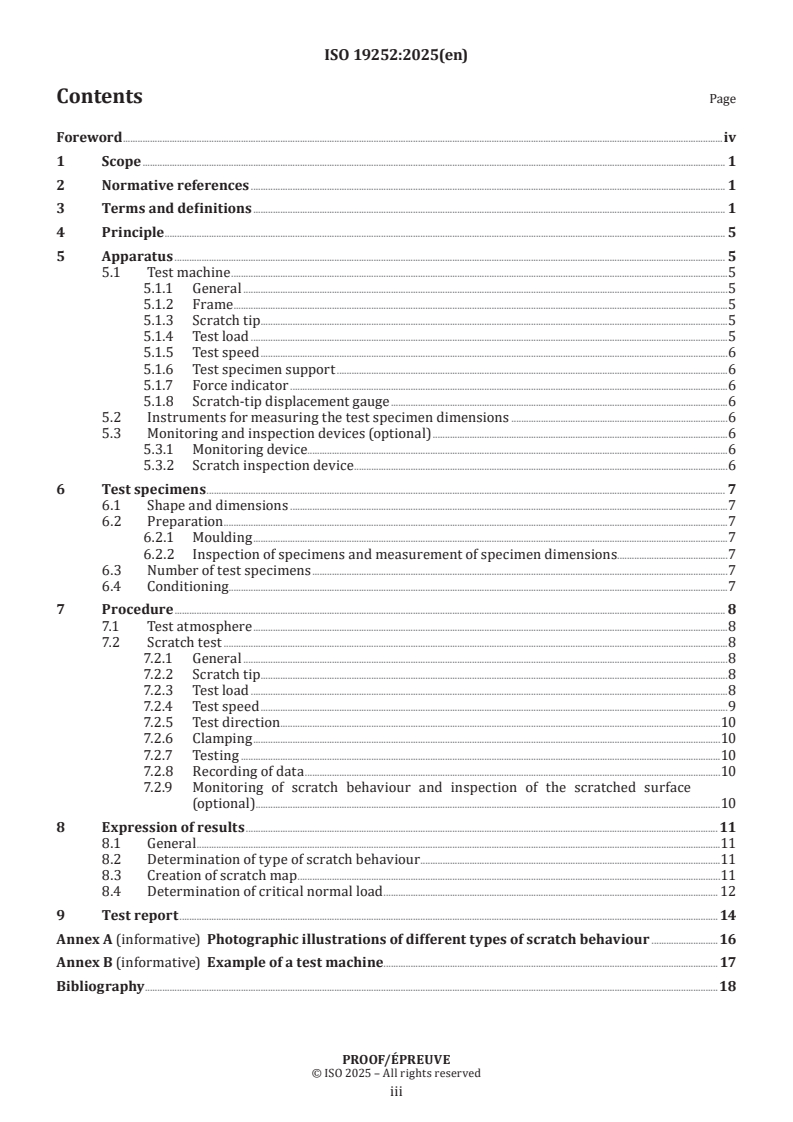 ISO 19252:2025(en)

Contents

Page

Foreword iv
1 Scope 1
2 Normative references 1
3 Terms and definitions 1
4 Principle 5
5 Apparatus 5
5.1 Test machine 5
5.1.1 General 5
5.1.2 Frame 5
5.1.3 Scratch tip 5
5.1.4 Test load 5
5.1.5 Test speed 6
5.1.6 Test specimen support 6
5.1.7 Force indicator 6
5.1.8 Scratch-tip displacement gauge 6
5.2 Instruments for measuring the test specimen dimensions 6
5.3 Monitoring and inspection devices (optional) 6
5.3.1 Monitoring device 6
5.3.2 Scratch inspection device 6
6 Test specimens 7
6.1 Shape and dimensions 7
6.2 Preparation 7
6.2.1 Moulding 7
6.2.2 Inspection of specimens and measurement of specimen dimensions 7
6.3 Number of test specimens 7
6.4 Conditioning 7
7 Procedure 8
7.1 Test atmosphere 8
7.2 Scratch test 8
7.2.1 General 8
7.2.2 Scratch tip 8
7.2.3 Test load 8
7.2.4 Test speed 9
7.2.5 Test direction 10
7.2.6 Clamping 10
7.2.7 Testing 10
7.2.8 Recording of data 10
7.2.9 Monitoring of scratch behaviour and inspection of the scratched surface (optional) 10
8 Expression of results 11
8.1 General 11
8.2 Determination of type of scratch behaviour 11
8.3 Creation of scratch map 11
8.4 Determination of critical normal load 12
9 Test report 14
Annex A (informative) Photographic illustrations of different types of scratch behaviour 16
Annex B (informative) Example of a test machine 17
Bibliography 18

PROOF/ÉPREUVE
© ISO 2025 – All rights reserved
iii